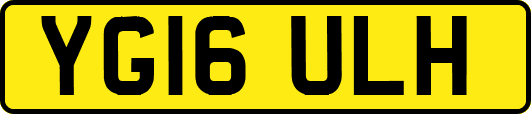 YG16 ULH